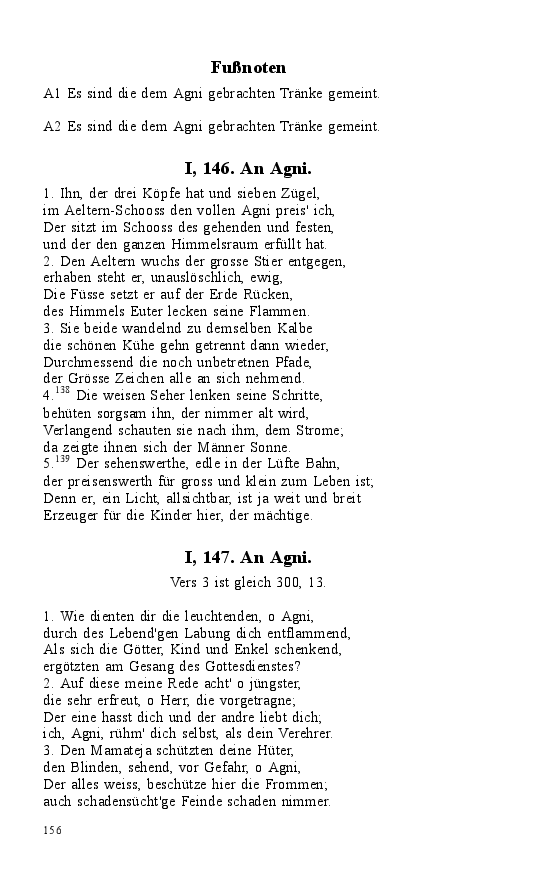 Fußnoten

A1 Es sind die dem Agni gebrachten Tränke gemeint.

A2 Es sind die dem Agni gebrachten Tränke gemeint.

I, 146. An Agni.

1. Ihn, der drei Köpfe hat und sieben Zügel,
im Aeltern-Schooss den vollen Agni preis' ich,
Der sitzt im Schooss des gehenden und festen,
und der den ganzen Himmelsraum erfüllt hat.
2. Den Aeltern wuchs der grosse Stier entgegen,
erhaben steht er, unauslöschlich, ewig,
Die Füsse setzt er auf der Erde Rücken,
des Himmels Euter lecken seine Flammen.
3. Sie beide wandelnd zu demselben Kalbe
die schönen Kühe gehn getrennt dann wieder,
Durchmessend die noch unbetretnen Pfade,
der Grösse Zeichen alle an sich nehmend.
4.$^{138}$ Die weisen Seher lenken seine Schritte,
behüten sorgsam ihn, der nimmer alt wird,
Verlangend schauten sie nach ihm, dem Strome;
da zeigte ihnen sich der Männer Sonne.
5.$^{139}$ Der sehenswerthe, edle in der Lüfte Bahn,
der preisenswerth für gross und klein zum Leben ist;
Denn er, ein Licht, allsichtbar, ist ja weit und breit
Erzeuger für die Kinder hier, der mächtige.

I, 147. An Agni.

Vers 3 ist gleich 300, 13.

1. Wie dienten dir die leuchtenden, o Agni,
durch des Lebend'gen Labung dich entflammend,
Als sich die Götter, Kind und Enkel schenkend,
ergötzten am Gesang des Gottesdienstes?
2. Auf diese meine Rede acht' o jüngster,
die sehr erfreut, o Herr, die vorgetragne;
Der eine hasst dich und der andre liebt dich;
ich, Agni, rühm' dich selbst, als dein Verehrer.
3. Den Mamateja schützten deine Hüter,
den Blinden, sehend, vor Gefahr, o Agni,
Der alles weiss, beschütze hier die Frommen;
auch schadensücht'ge Feinde schaden nimmer.

156